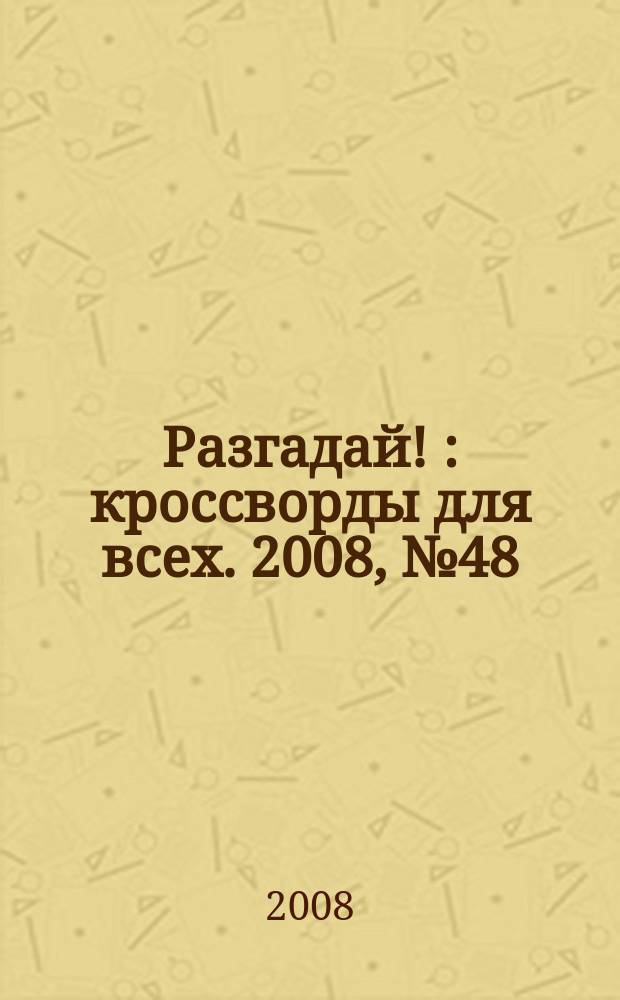 Разгадай! : кроссворды для всех. 2008, №48

2008